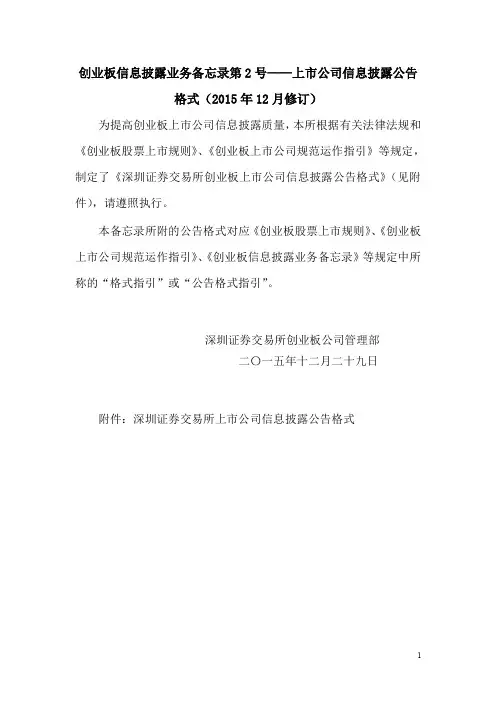 创业板信息披露业务备忘录第 2 号——上市公司信息披露公告格式（2015 年 12 月修订）

为提高创业板上市公司信息披露质量，本所根据有关法律法规和《创业板股票上市规则》、《创业板上市公司规范运作指引》等规定，制定了《深圳证券交易所创业板上市公司信息披露公告格式》（见附件），请遵照执行。

本备忘录所附的公告格式对应《创业板股票上市规则》、《创业板上市公司规范运作指引》、《创业板信息披露业务备忘录》等规定中所称的“格式指引”或“公告格式指引”。

深圳证券交易所创业板公司管理部
二〇一五年十二月二十九日

附件：深圳证券交易所上市公司信息披露公告格式

1